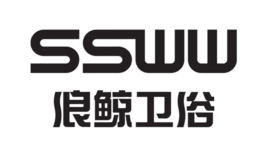 SSWW
浪鲸卫浴